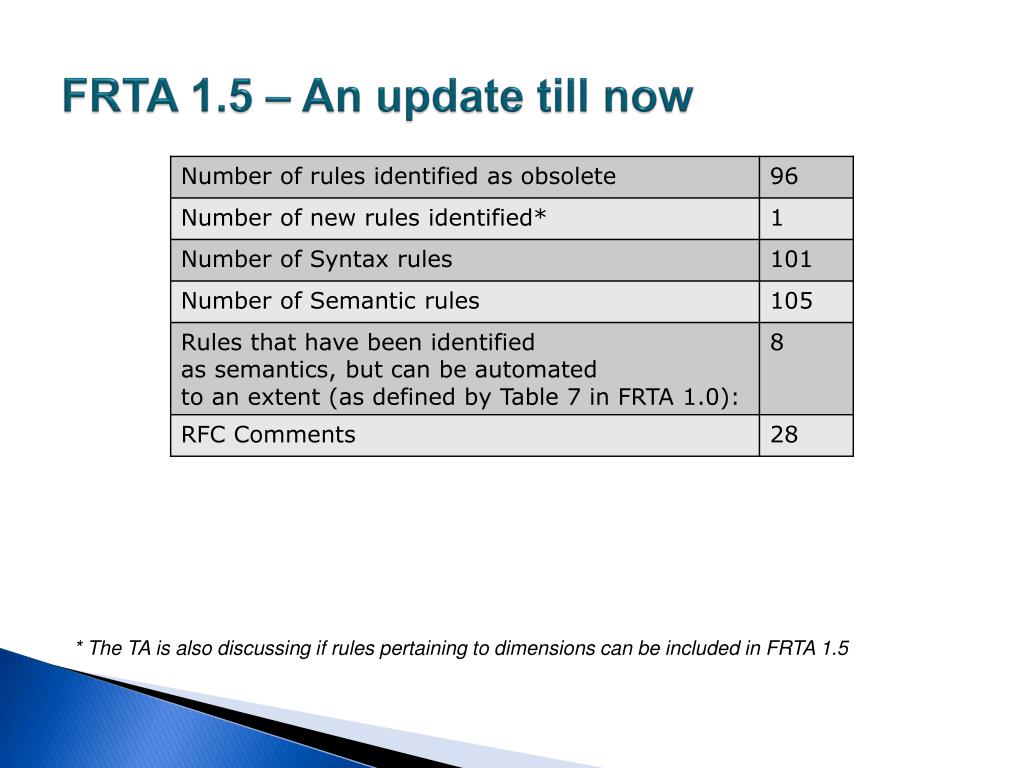 FRTA 1.5 – An update till now

| Number of rules identified as obsolete | 96 |
|---|---|
| Number of new rules identified* | 1 |
| Number of Syntax rules | 101 |
| Number of Semantic rules | 105 |
| Rules that have been identified as semantics, but can be automated to an extent (as defined by Table 7 in FRTA 1.0): | 8 |
| RFC Comments | 28 |

* The TA is also discussing if rules pertaining to dimensions can be included in FRTA 1.5